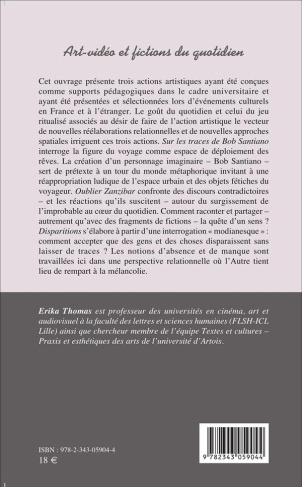 Art-vidéo et fictions du quotidien

Cet ouvrage présente trois actions artistiques ayant été conçues comme supports pédagogiques dans le cadre universitaire et ayant été présentées et sélectionnées lors d'événements culturels en France et à l'étranger. Le goût du quotidien et celui du jeu ritualisé associés au désir de faire de l'action artistique le vecteur de nouvelles réélaborations relationnelles et de nouvelles approches spatiales irriguent ces trois actions. Sur les traces de Bob Santiano interroge la figure du voyage comme espace de déploiement des rêves. La création d'un personnage imaginaire – Bob Santiano – sert de prétexte à un tour du monde métaphorique invitant à une réappropriation ludique de l'espace urbain et des objets fétiches du voyageur. Oublier Zanzibar confronte des discours contradictoires – et les réactions qu'ils suscitent – autour du surgissement de l'improbable au cœur du quotidien. Comment raconter et partager – autrement qu'avec des fragments de fictions – la quête d'un sens ? Disparitions s'élabore à partir d'une interrogation « modianesque » : comment accepter que des gens et des choses disparaissent sans laisser de traces ? Les notions d'absence et de manque sont travaillées ici dans une perspective relationnelle où l'Autre tient lieu de rempart à la mélancolie.

Erika Thomas est professeur des universités en cinéma, art et audiovisuel à la faculté des lettres et sciences humaines (FLSH-ICL Lille) ainsi que chercheur membre de l'équipe Textes et cultures – Praxis et esthétiques des arts de l'université d'Artois.

ISBN : 978-2-343-05904-4
18 €

9 782343 059044